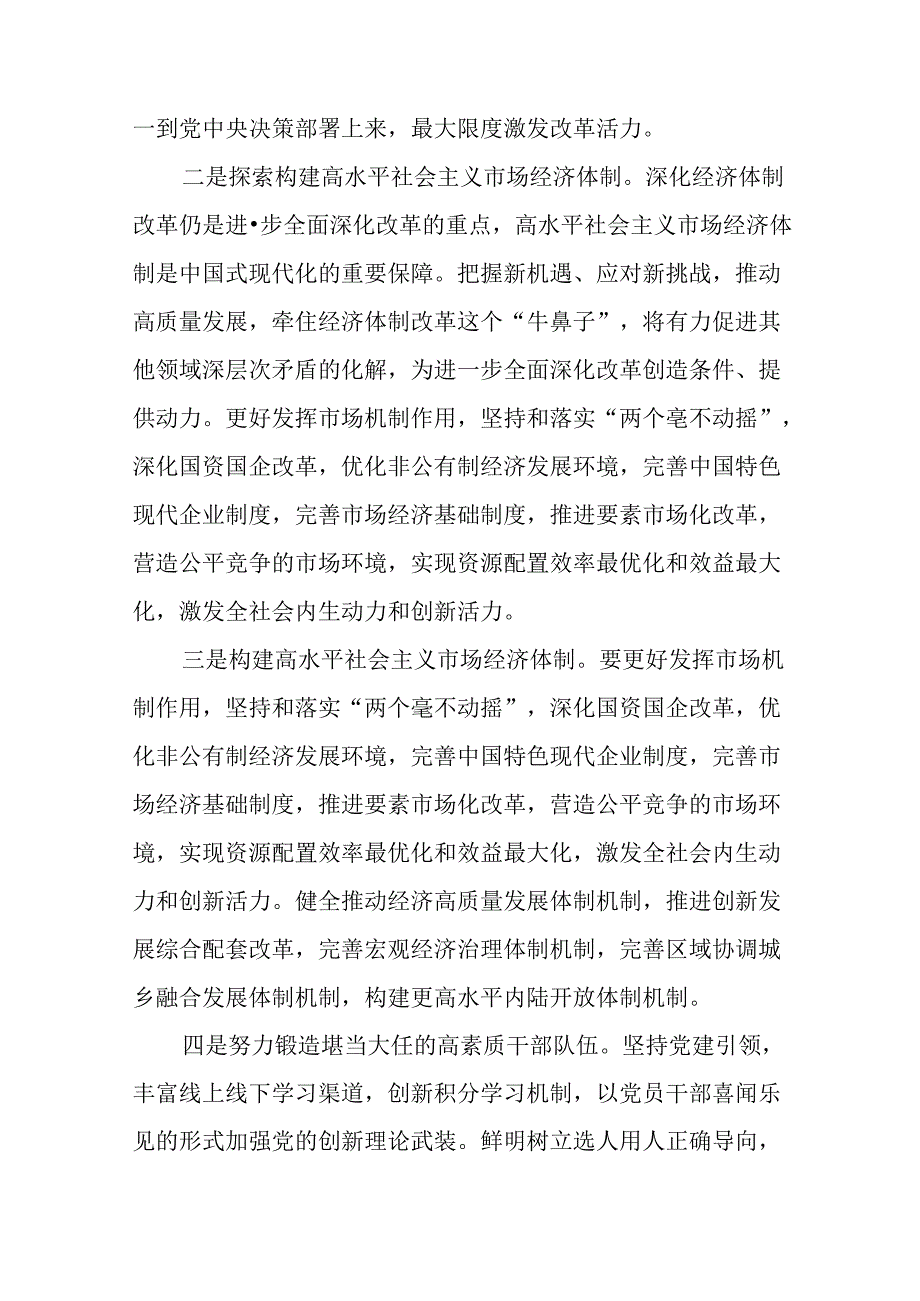 一到党中央决策部署上来，最大限度激发改革活力。

二是探索构建高水平社会主义市场经济体制。深化经济体制改革仍是进•步全面深化改革的重点，高水平社会主义市场经济体制是中国式现代化的重要保障。把握新机遇、应对新挑战，推动高质量发展，牵住经济体制改革这个“牛鼻子”，将有力促进其他领域深层次矛盾的化解，为进一步全面深化改革创造条件、提供动力。更好发挥市场机制作用，坚持和落实“两个毫不动摇”，深化国资国企改革，优化非公有制经济发展环境，完善中国特色现代企业制度，完善市场经济基础制度，推进要素市场化改革，营造公平竞争的市场环境，实现资源配置效率最优化和效益最大化，激发全社会内生动力和创新活力。

三是构建高水平社会主义市场经济体制。要更好发挥市场机制作用，坚持和落实“两个毫不动摇”，深化国资国企改革，优化非公有制经济发展环境，完善中国特色现代企业制度，完善市场经济基础制度，推进要素市场化改革，营造公平竞争的市场环境，实现资源配置效率最优化和效益最大化，激发全社会内生动力和创新活力。健全推动经济高质量发展体制机制，推进创新发展综合配套改革，完善宏观经济治理体制机制，完善区域协调城乡融合发展体制机制，构建更高水平内陆开放体制机制。

四是努力锻造堪当大任的高素质干部队伍。坚持党建引领，丰富线上线下学习渠道，创新积分学习机制，以党员干部喜闻乐见的形式加强党的创新理论武装。鲜明树立选人用人正确导向，